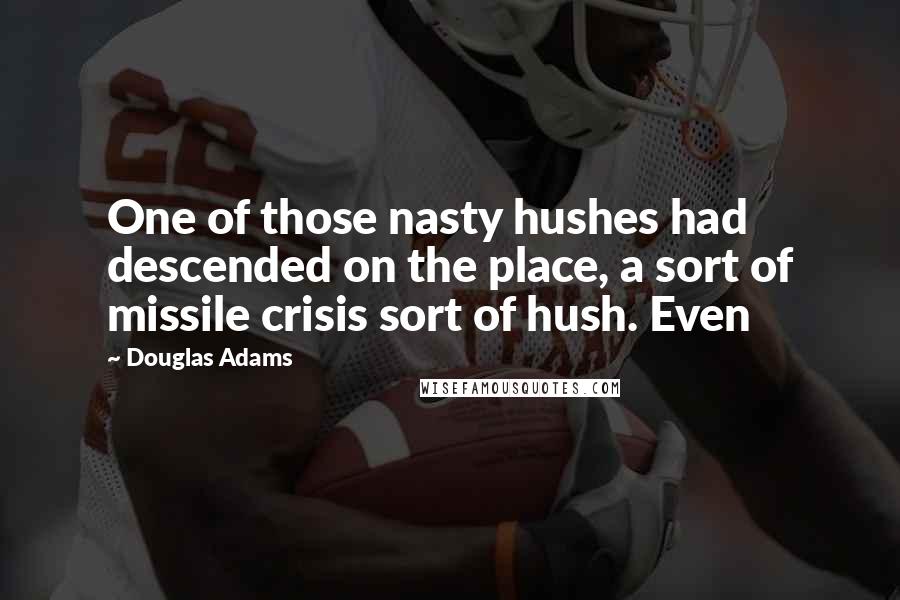 One of those nasty hushes had descended on the place, a sort of missile crisis sort of hush. Even

~ Douglas Adams

WISEFAMOUSQUOTES.COM